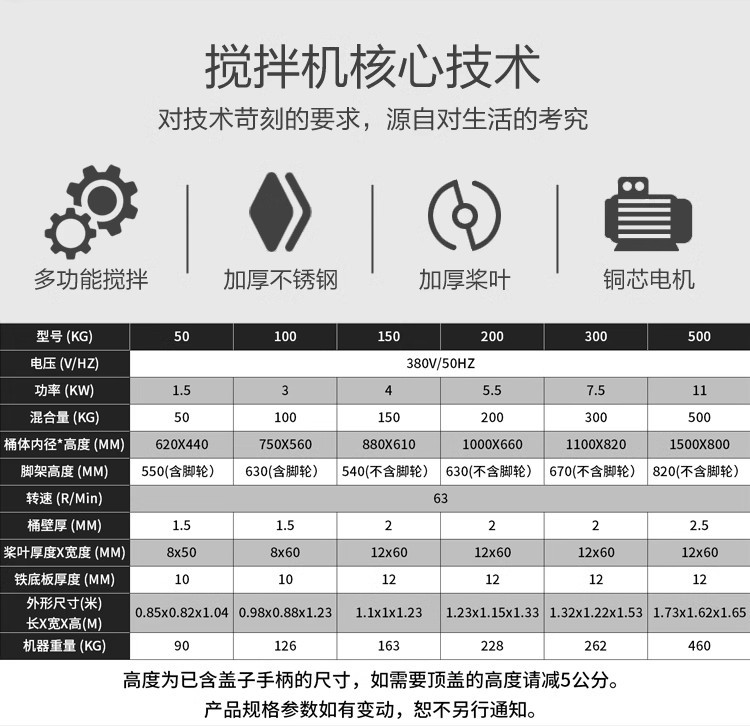 搅拌机核心技术

对技术苛刻的要求，源自对生活的考究

多功能搅拌

加厚不锈钢

加厚桨叶

铜芯电机

| 型号 (KG) | 50 | 100 | 150 | 200 | 300 | 500 |
|---|---|---|---|---|---|---|
| 电压 (V/HZ) | 380V/50HZ | | | | | |
| 功率 (KW) | 1.5 | 3 | 4 | 5.5 | 7.5 | 11 |
| 混合量 (KG) | 50 | 100 | 150 | 200 | 300 | 500 |
| 桶体内径*高度 (MM) | 620X440 | 750X560 | 880X610 | 1000X660 | 1100X820 | 1500X800 |
| 脚架高度 (MM) | 550(含脚轮) | 630(含脚轮) | 540(不含脚轮) | 630(不含脚轮) | 670(不含脚轮) | 820(不含脚轮) |
| 转速 (R/Min) | 63 | | | | | |
| 桶壁厚 (MM) | 1.5 | 1.5 | 2 | 2 | 2 | 2.5 |
| 桨叶厚度X宽度 (MM) | 8x50 | 8x60 | 12x60 | 12x60 | 12x60 | 12x60 |
| 铁底板厚度 (MM) | 10 | 10 | 12 | 12 | 12 | 12 |
| 外形尺寸(米) 长X宽X高(M) | 0.85x0.82x1.04 | 0.98x0.88x1.23 | 1.1x1x1.23 | 1.23x1.15x1.33 | 1.32x1.22x1.53 | 1.73x1.62x1.65 |
| 机器重量 (KG) | 90 | 126 | 163 | 228 | 262 | 460 |

高度为已含盖子手柄的尺寸，如需要顶盖的高度请减5公分。

产品规格参数如有变动，恕不另行通知。